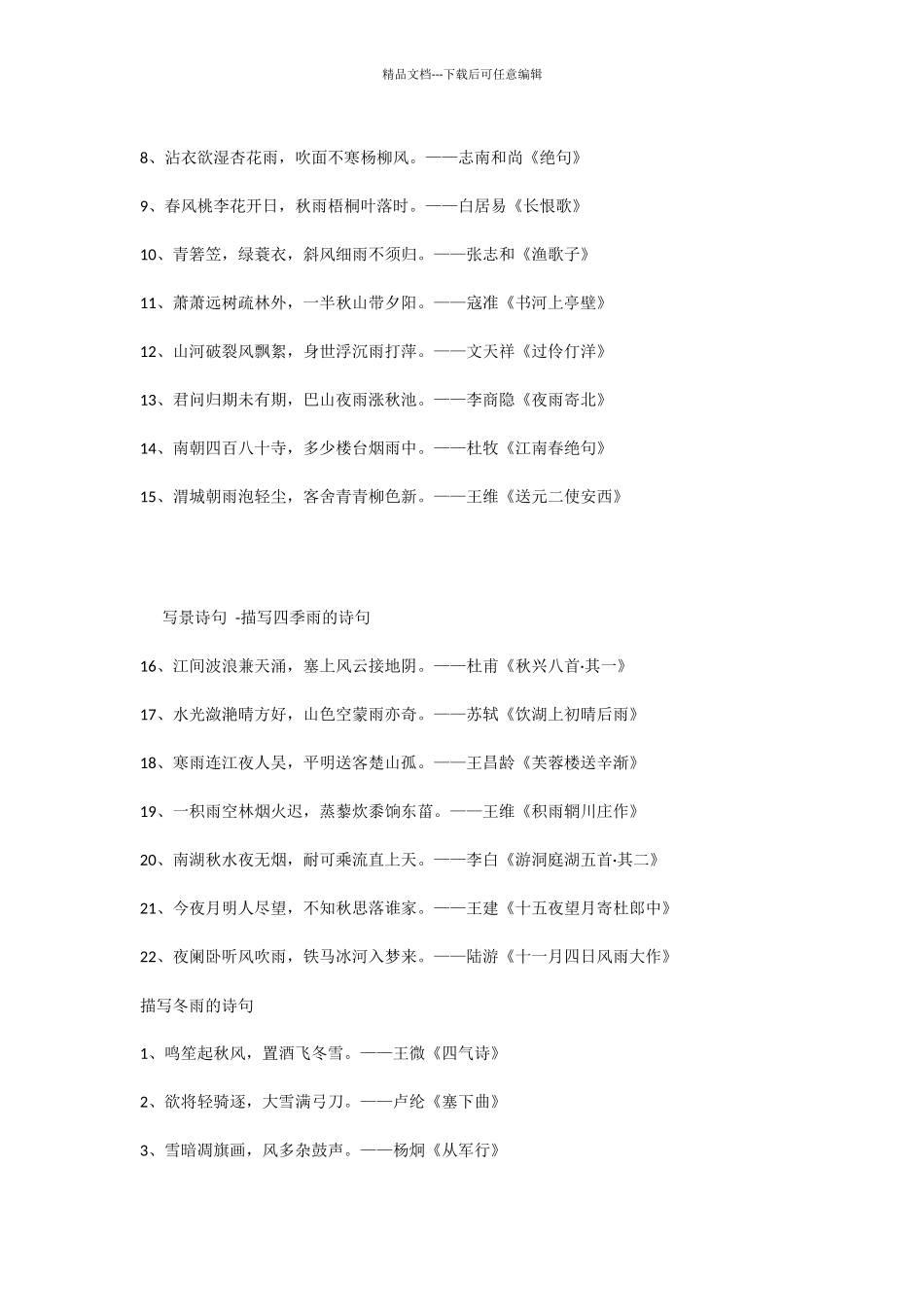 精品文档---下载后可任意编辑

8、沾衣欲湿杏花雨，吹面不寒杨柳风。——志南和尚《绝句》

9、春风桃李花开日，秋雨梧桐叶落时。——白居易《长恨歌》

10、青箬笠，绿蓑衣，斜风细雨不须归。——张志和《渔歌子》

11、萧萧远树疏林外，一半秋山带夕阳。——寇准《书河上亭壁》

12、山河破裂风飘絮，身世浮沉雨打萍。——文天祥《过伶仃洋》

13、君问归期未有期，巴山夜雨涨秋池。——李商隐《夜雨寄北》

14、南朝四百八十寺，多少楼台烟雨中。——杜牧《江南春绝句》

15、渭城朝雨浥轻尘，客舍青青柳色新。——王维《送元二使安西》

写景诗句 -描写四季雨的诗句

16、江间波浪兼天涌，塞上风云接地阴。——杜甫《秋兴八首·其一》

17、水光潋滟晴方好，山色空蒙雨亦奇。——苏轼《饮湖上初晴后雨》

18、寒雨连江夜人吴，平明送客楚山孤。——王昌龄《芙蓉楼送辛渐》

19、一积雨空林烟火迟，蒸藜炊黍饷东菑。——王维《积雨辋川庄作》

20、南湖秋水夜无烟，耐可乘流直上天。——李白《游洞庭湖五首·其二》

21、今夜月明人尽望，不知秋思落谁家。——王建《十五夜望月寄杜郎中》

22、夜阑卧听风吹雨，铁马冰河入梦来。——陆游《十一月四日风雨大作》

描写冬雨的诗句

1、鸣笙起秋风，置酒飞冬雪。——王微《四气诗》

2、欲将轻骑逐，大雪满弓刀。——卢纶《塞下曲》

3、雪暗凋旗画，风多杂鼓声。——杨炯《从军行》